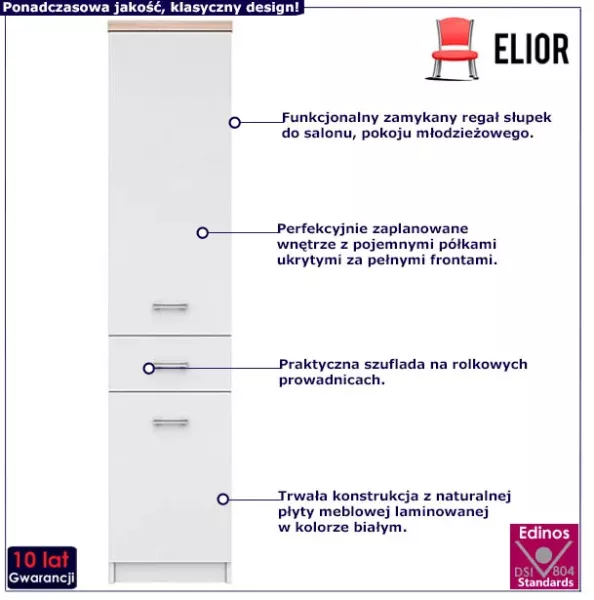 Ponadczasowa jakość, klasyczny design!

ELIOR

Funkcjonalny zamykany regał słupek do salonu, pokoju młodzieżowego.

Perfekcyjnie zaplanowane wnętrze z pojemnymi półkami ukrytymi za pełnymi frontami.

Praktyczna szuflada na rolkowych prowadnicach.

Trwała konstrukcja z naturalnej płyty meblowej laminowanej w kolorze białym.

10 lat
Gwarancji

Edinos
DSI 804
Standards